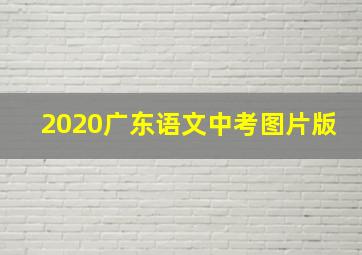 2020广东语文中考图片版